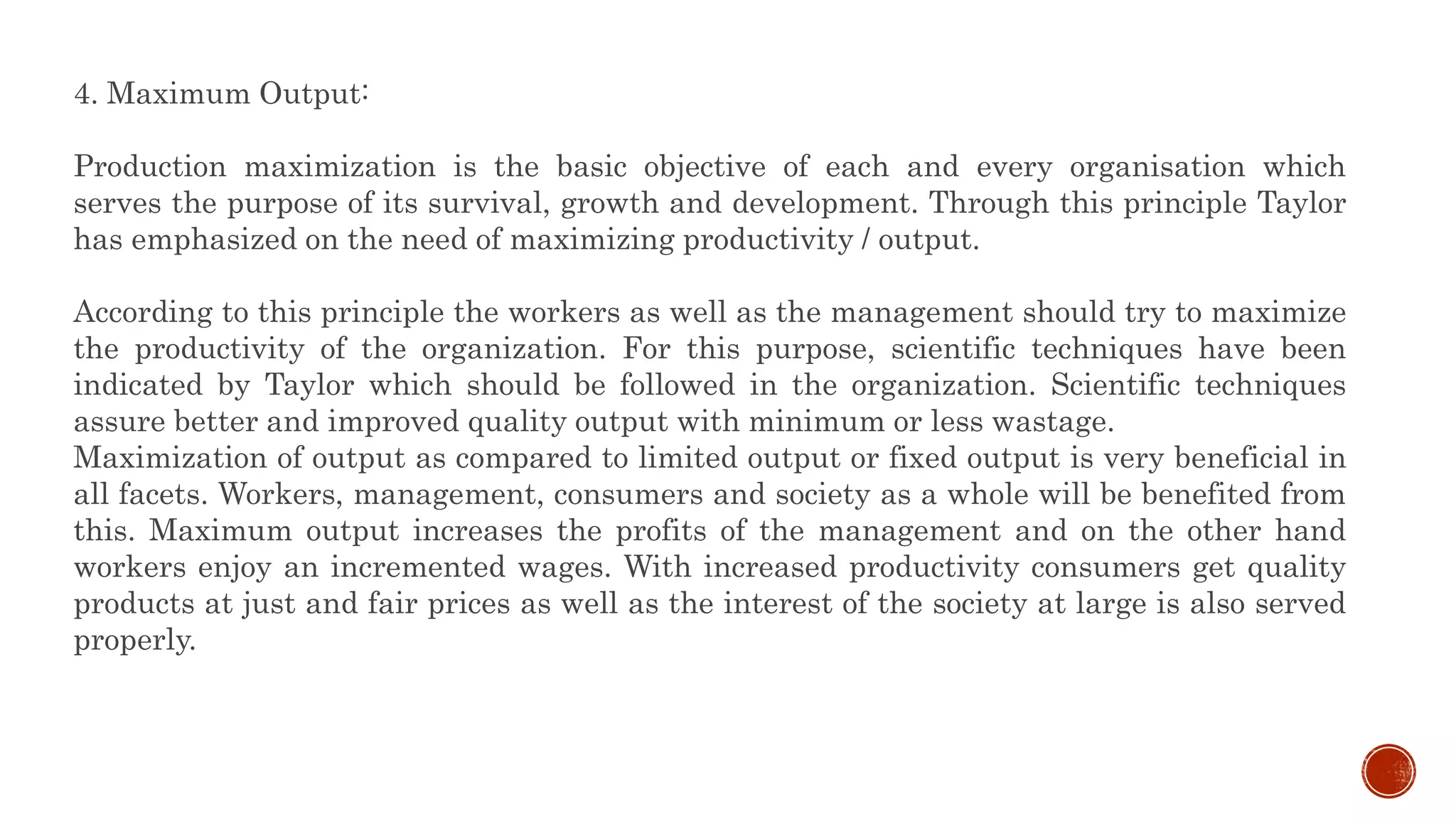 4. Maximum Output:

Production maximization is the basic objective of each and every organisation which serves the purpose of its survival, growth and development. Through this principle Taylor has emphasized on the need of maximizing productivity / output.

According to this principle the workers as well as the management should try to maximize the productivity of the organization. For this purpose, scientific techniques have been indicated by Taylor which should be followed in the organization. Scientific techniques assure better and improved quality output with minimum or less wastage.
Maximization of output as compared to limited output or fixed output is very beneficial in all facets. Workers, management, consumers and society as a whole will be benefited from this. Maximum output increases the profits of the management and on the other hand workers enjoy an incremented wages. With increased productivity consumers get quality products at just and fair prices as well as the interest of the society at large is also served properly.